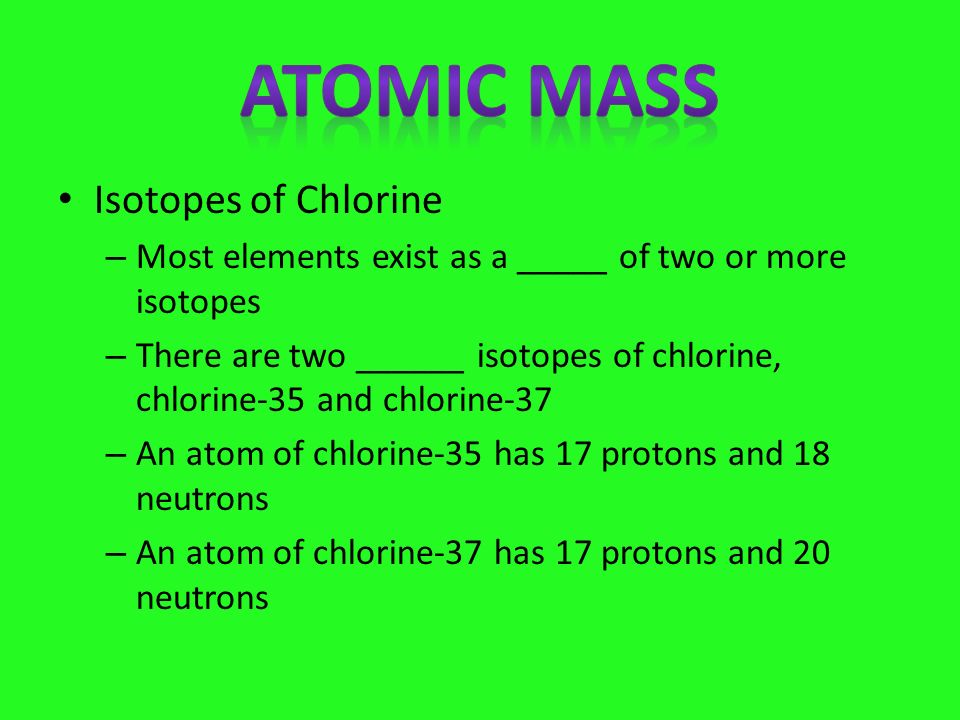 ATOMIC MASS

• Isotopes of Chlorine

– Most elements exist as a _____ of two or more isotopes

– There are two ______ isotopes of chlorine, chlorine-35 and chlorine-37

– An atom of chlorine-35 has 17 protons and 18 neutrons

– An atom of chlorine-37 has 17 protons and 20 neutrons